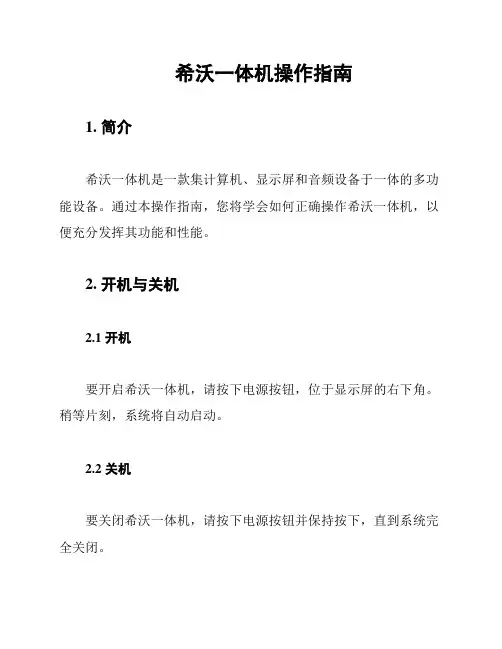 希沃一体机操作指南

1. 简介

希沃一体机是一款集计算机、显示屏和音频设备于一体的多功能设备。通过本操作指南，您将学会如何正确操作希沃一体机，以便充分发挥其功能和性能。

2. 开机与关机

2.1 开机

要开启希沃一体机，请按下电源按钮，位于显示屏的右下角。稍等片刻，系统将自动启动。

2.2 关机

要关闭希沃一体机，请按下电源按钮并保持按下，直到系统完全关闭。